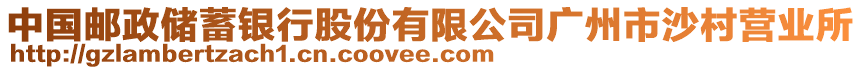 中国邮政储蓄银行股份有限公司广州市沙村营业所
http://gzlambertzach1.cn.coovee.com